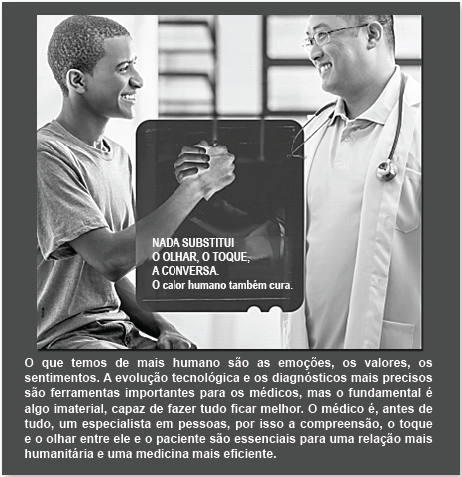 NADA SUBSTITUI
O OLHAR, O TOQUE,
A CONVERSA.
O calor humano também cura.

O que temos de mais humano são as emoções, os valores, os sentimentos. A evolução tecnológica e os diagnósticos mais precisos são ferramentas importantes para os médicos, mas o fundamental é algo imaterial, capaz de fazer tudo ficar melhor. O médico é, antes de tudo, um especialista em pessoas, por isso a compreensão, o toque e o olhar entre ele e o paciente são essenciais para uma relação mais humanitária e uma medicina mais eficiente.